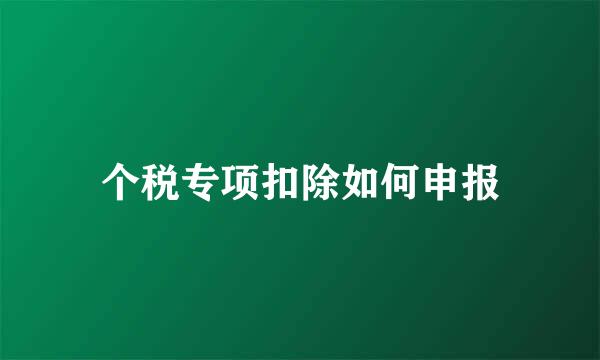 个税专项扣除如何申报